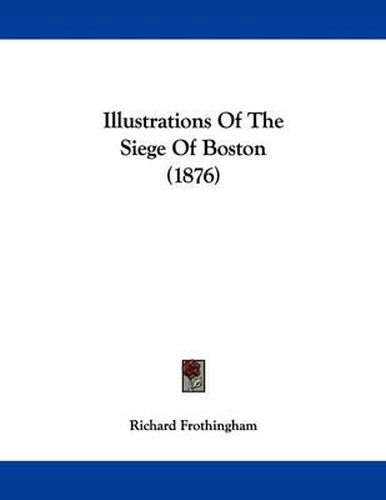 Illustrations Of The Siege Of Boston (1876)

Richard Frothingham